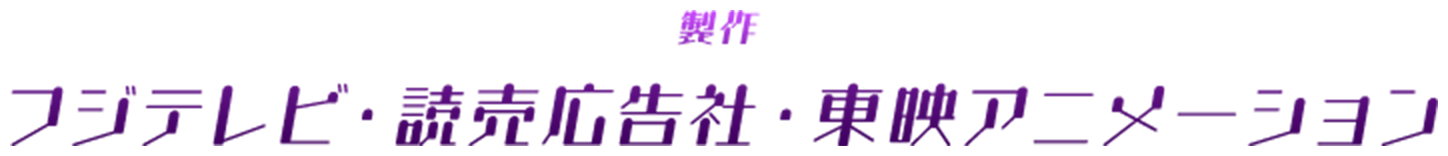 製作

フジテレビ・読売広告社・東映アニメーション